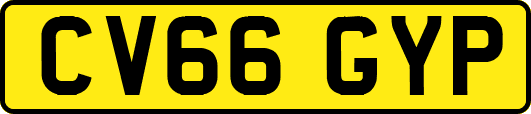 CV66 GYP